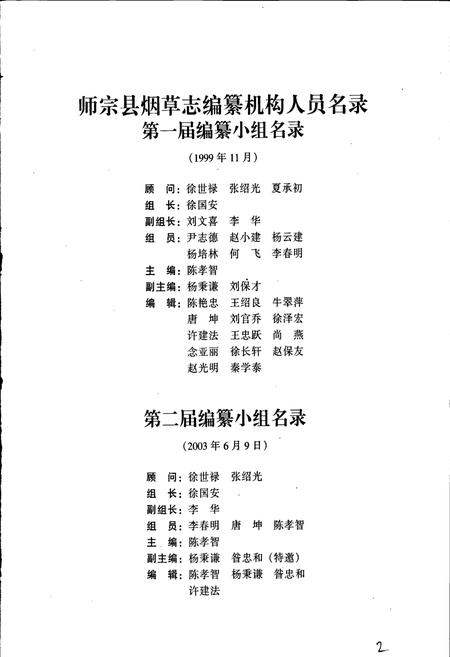 师宗县烟草志编纂机构人员名录
第一届编纂小组名录

（1999年11月）

顾　问：徐世禄　张绍光　夏承初
组　长：徐国安
副组长：刘文喜　李　华
组　员：尹志德　赵小建　杨云建
　　　　杨培林　何　飞　李春明
主　编：陈孝智
副主编：杨秉谦　刘保才
编　辑：陈艳忠　王绍良　牛翠萍
　　　　唐　坤　刘官乔　徐泽宏
　　　　许建法　王忠跃　尚　燕
　　　　念亚丽　徐长轩　赵保友
　　　　赵光明　秦学泰

第二届编纂小组名录

（2003年6月9日）

顾　问：徐世禄　张绍光
组　长：徐国安
副组长：李　华
组　员：李春明　唐　坤　陈孝智
主　编：陈孝智
副主编：杨秉谦　昝忠和（特邀）
编　辑：陈孝智　杨秉谦　昝忠和
　　　　许建法

2